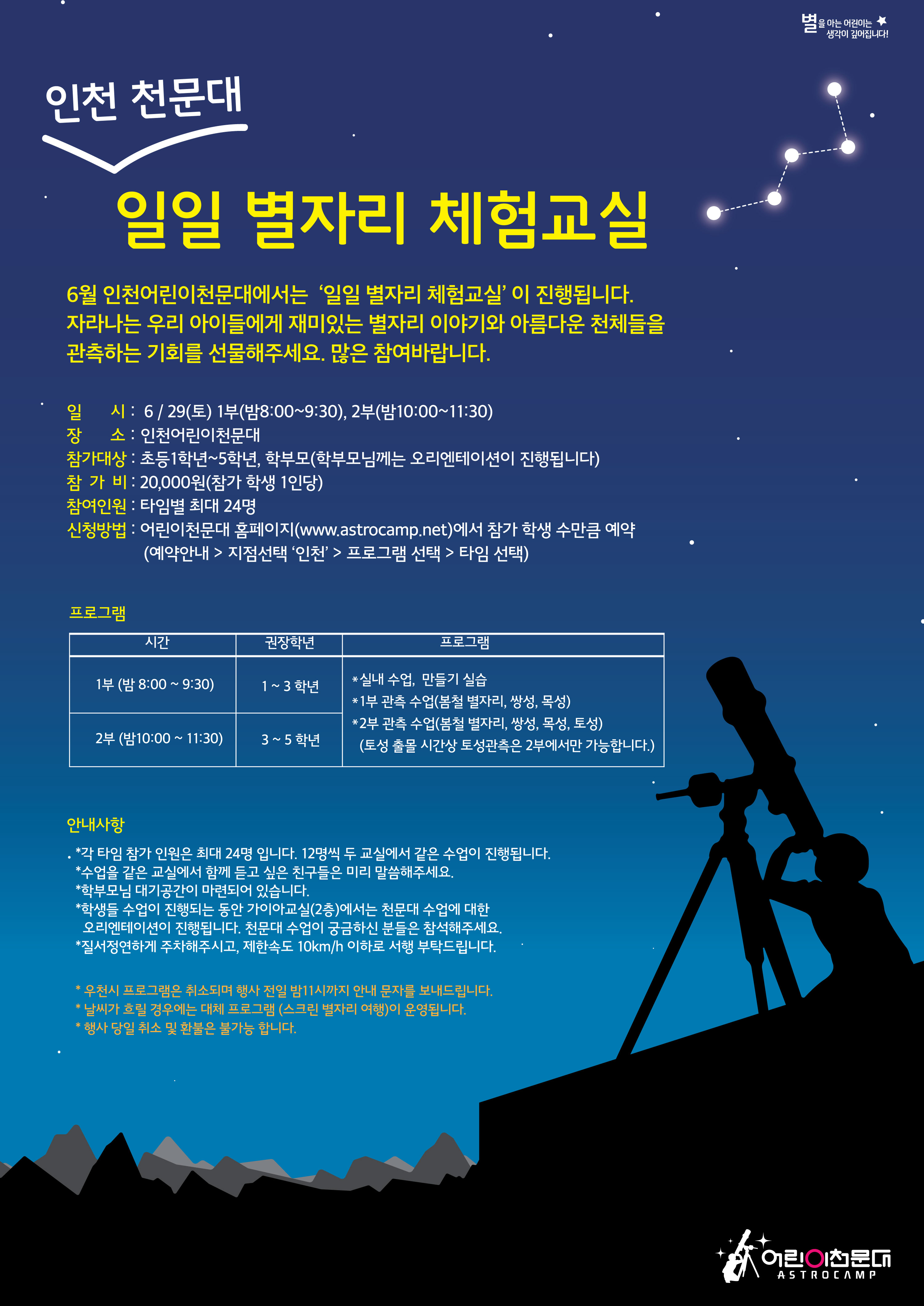 별을 아는 어린이는 생각이 깊어집니다!

인천 천문대

일일 별자리 체험교실

6월 인천어린이천문대에서는 ‘일일 별자리 체험교실’ 이 진행됩니다. 자라나는 우리 아이들에게 재미있는 별자리 이야기와 아름다운 천체들을 관측하는 기회를 선물해주세요. 많은 참여바랍니다.

일 시 : 6 / 29(토) 1부(밤8:00~9:30), 2부(밤10:00~11:30)
장 소 : 인천어린이천문대
참가대상 : 초등1학년~5학년, 학부모(학부모님께는 오리엔테이션이 진행됩니다)
참 가 비 : 20,000원(참가 학생 1인당)
참여인원 : 타임별 최대 24명
신청방법 : 어린이천문대 홈페이지(www.astrocamp.net)에서 참가 학생 수만큼 예약 (예약안내 > 지점선택 ‘인천’ > 프로그램 선택 > 타임 선택)

프로그램

| 시간 | 권장학년 | 프로그램 |
|---|---|---|
| 1부 (밤 8:00 ~ 9:30) | 1 ~ 3 학년 | *실내 수업, 만들기 실습 *1부 관측 수업(봄철 별자리, 쌍성, 목성) *2부 관측 수업(봄철 별자리, 쌍성, 목성, 토성) (토성 출몰 시간상 토성관측은 2부에서만 가능합니다.) |
| 2부 (밤10:00 ~ 11:30) | 3 ~ 5 학년 | |

안내사항

*각 타임 참가 인원은 최대 24명 입니다. 12명씩 두 교실에서 같은 수업이 진행됩니다.
*수업을 같은 교실에서 함께 듣고 싶은 친구들은 미리 말씀해주세요.
*학부모님 대기공간이 마련되어 있습니다.
*학생들 수업이 진행되는 동안 가이아교실(2층)에서는 천문대 수업에 대한 오리엔테이션이 진행됩니다. 천문대 수업이 궁금하신 분들은 참석해주세요.
*질서정연하게 주차해주시고, 제한속도 10km/h 이하로 서행 부탁드립니다.

* 우천시 프로그램은 취소되며 행사 전일 밤11시까지 안내 문자를 보내드립니다.
* 날씨가 흐릴 경우에는 대체 프로그램 (스크린 별자리 여행)이 운영됩니다.
* 행사 당일 취소 및 환불은 불가능 합니다.

어린이천문대 ASTROCAMP